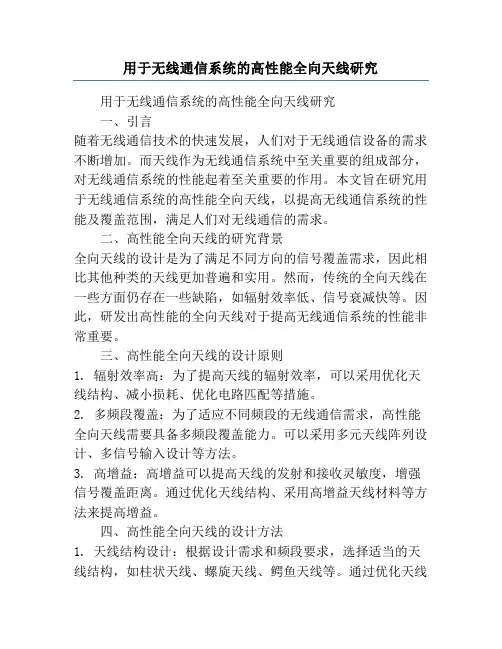 用于无线通信系统的高性能全向天线研究

用于无线通信系统的高性能全向天线研究

一、引言

随着无线通信技术的快速发展，人们对于无线通信设备的需求不断增加。而天线作为无线通信系统中至关重要的组成部分，对无线通信系统的性能起着至关重要的作用。本文旨在研究用于无线通信系统的高性能全向天线，以提高无线通信系统的性能及覆盖范围，满足人们对无线通信的需求。

二、高性能全向天线的研究背景

全向天线的设计是为了满足不同方向的信号覆盖需求，因此相比其他种类的天线更加普遍和实用。然而，传统的全向天线在一些方面仍存在一些缺陷，如辐射效率低、信号衰减快等。因此，研发出高性能的全向天线对于提高无线通信系统的性能非常重要。

三、高性能全向天线的设计原则

1. 辐射效率高：为了提高天线的辐射效率，可以采用优化天线结构、减小损耗、优化电路匹配等措施。

2. 多频段覆盖：为了适应不同频段的无线通信需求，高性能全向天线需要具备多频段覆盖能力。可以采用多元天线阵列设计、多信号输入设计等方法。

3. 高增益：高增益可以提高天线的发射和接收灵敏度，增强信号覆盖距离。通过优化天线结构、采用高增益天线材料等方法来提高增益。

四、高性能全向天线的设计方法

1. 天线结构设计：根据设计需求和频段要求，选择适当的天线结构，如柱状天线、螺旋天线、鳄鱼天线等。通过优化天线